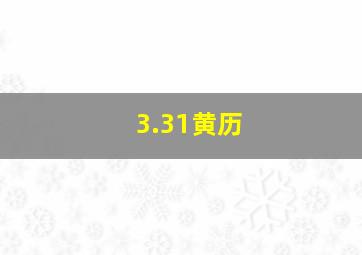 3.31黄历